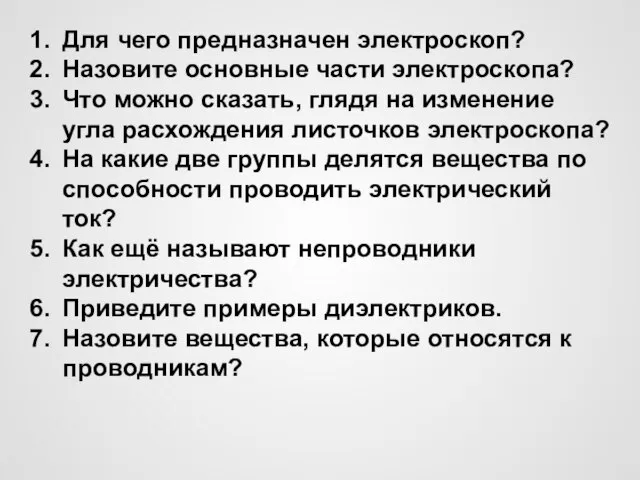 1. Для чего предназначен электроскоп?
2. Назовите основные части электроскопа?
3. Что можно сказать, глядя на изменение угла расхождения листочков электроскопа?
4. На какие две группы делятся вещества по способности проводить электрический ток?
5. Как ещё называют непроводники электричества?
6. Приведите примеры диэлектриков.
7. Назовите вещества, которые относятся к проводникам?